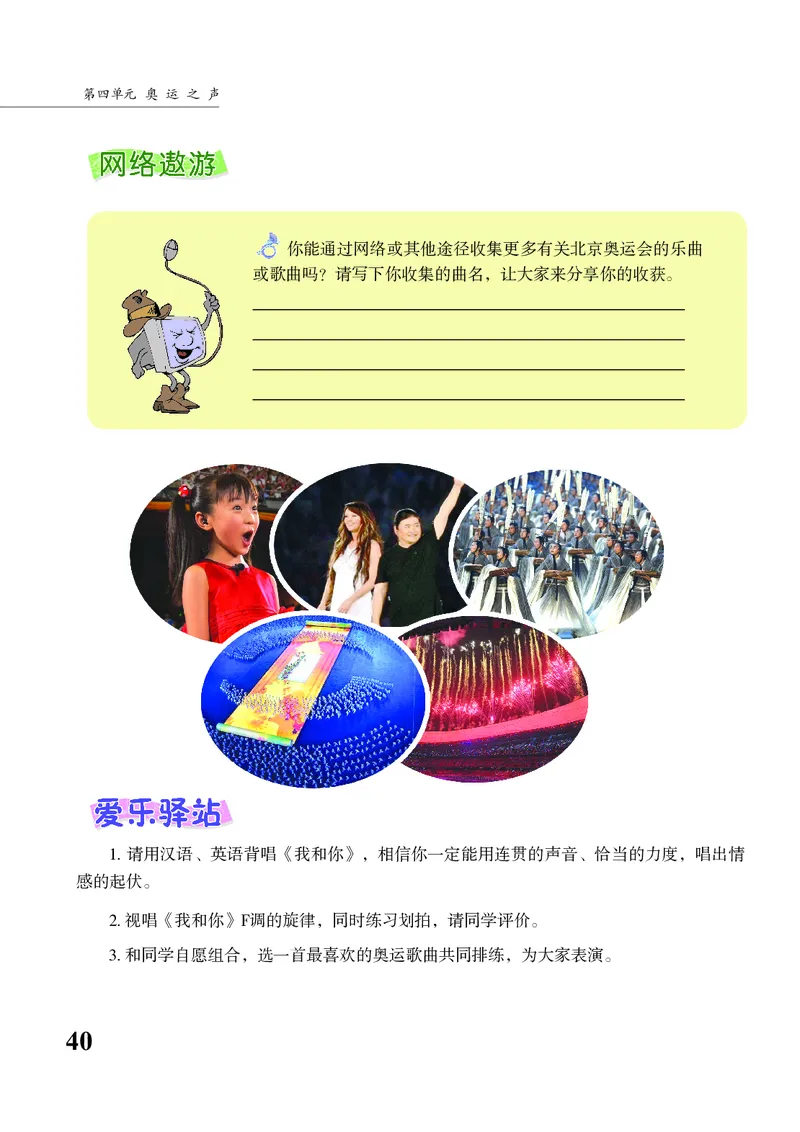 第四单元 奥运之声

网络遨游

你能通过网络或其他途径收集更多有关北京奥运会的乐曲或歌曲吗？请写下你收集的曲名，让大家来分享你的收获。

爱乐驿站

1. 请用汉语、英语背唱《我和你》，相信你一定能用连贯的声音、恰当的力度，唱出情感的起伏。

2. 视唱《我和你》F调的旋律，同时练习划拍，请同学评价。

3. 和同学自愿组合，选一首最喜欢的奥运歌曲共同排练，为大家表演。

40